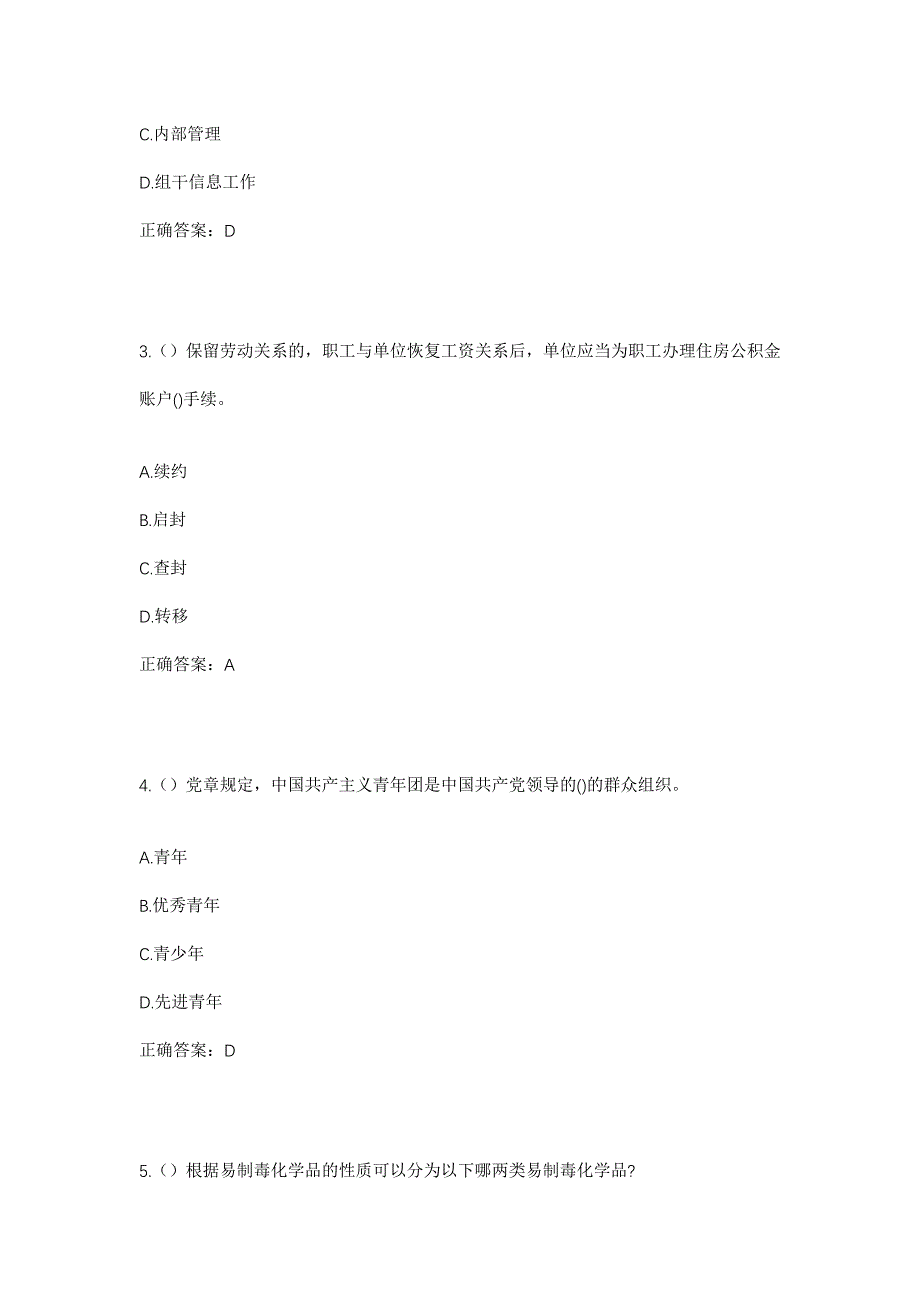 C.内部管理

D.组干信息工作

正确答案：D

3.（）保留劳动关系的，职工与单位恢复工资关系后，单位应当为职工办理住房公积金账户()手续。

A.续约

B.启封

C.查封

D.转移

正确答案：A

4.（）党章规定，中国共产主义青年团是中国共产党领导的()的群众组织。

A.青年

B.优秀青年

C.青少年

D.先进青年

正确答案：D

5.（）根据易制毒化学品的性质可以分为以下哪两类易制毒化学品?